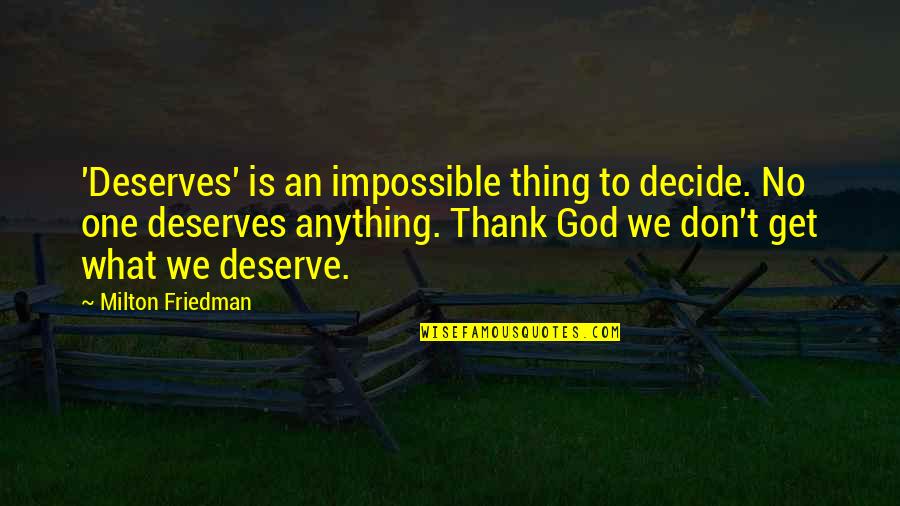 'Deserves' is an impossible thing to decide. No one deserves anything. Thank God we don't get what we deserve.

~ Milton Friedman

WISEFAMOUSQUOTES.COM